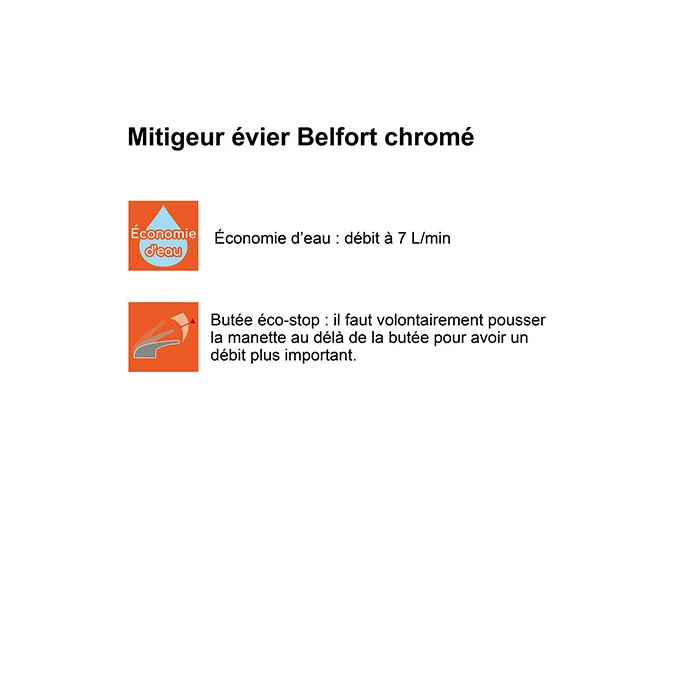 Mitigeur évier Belfort chromé

Économie d'eau

Économie d'eau : débit à 7 L/min

Butée éco-stop : il faut volontairement pousser la manette au délà de la butée pour avoir un débit plus important.